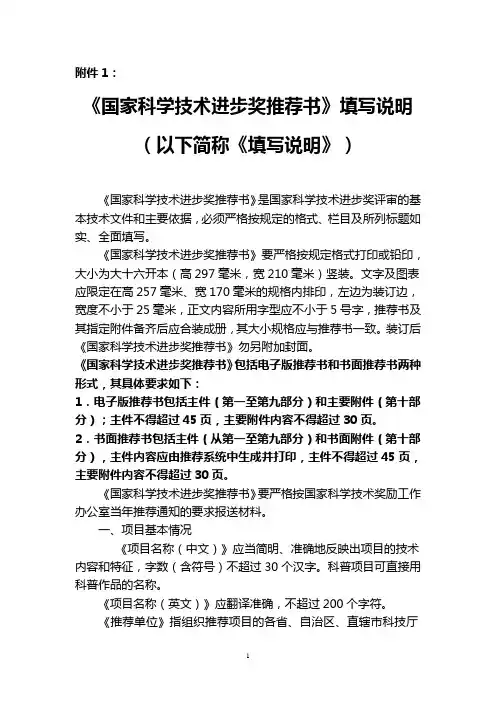 附件 1：

《国家科学技术进步奖推荐书》填写说明

（以下简称《填写说明》）

《国家科学技术进步奖推荐书》是国家科学技术进步奖评审的基本技术文件和主要依据，必须严格按规定的格式、栏目及所列标题如实、全面填写。

《国家科学技术进步奖推荐书》要严格按规定格式打印或铅印，大小为大十六开本（高 297 毫米，宽 210 毫米）竖装。文字及图表应限定在高 257 毫米、宽 170 毫米的规格内排印，左边为装订边，宽度不小于 25 毫米，正文内容所用字型应不小于 5 号字，推荐书及其指定附件备齐后应合装成册，其大小规格应与推荐书一致。装订后《国家科学技术进步奖推荐书》勿另附加封面。

《国家科学技术进步奖推荐书》包括电子版推荐书和书面推荐书两种形式，其具体要求如下：

1．电子版推荐书包括主件（第一至第九部分）和主要附件（第十部分）；主件不得超过 45 页，主要附件内容不得超过 30 页。

2．书面推荐书包括主件（从第一至第九部分）和书面附件（第十部分），主件内容应由推荐系统中生成并打印，主件不得超过 45 页，主要附件内容不得超过 30 页。

《国家科学技术进步奖推荐书》要严格按国家科学技术奖励工作办公室当年推荐通知的要求报送材料。

一、项目基本情况

《项目名称（中文）》应当简明、准确地反映出项目的技术内容和特征，字数（含符号）不超过 30 个汉字。科普项目可直接用科普作品的名称。

《项目名称（英文）》应翻译准确，不超过 200 个字符。

《推荐单位》指组织推荐项目的各省、自治区、直辖市科技厅

1